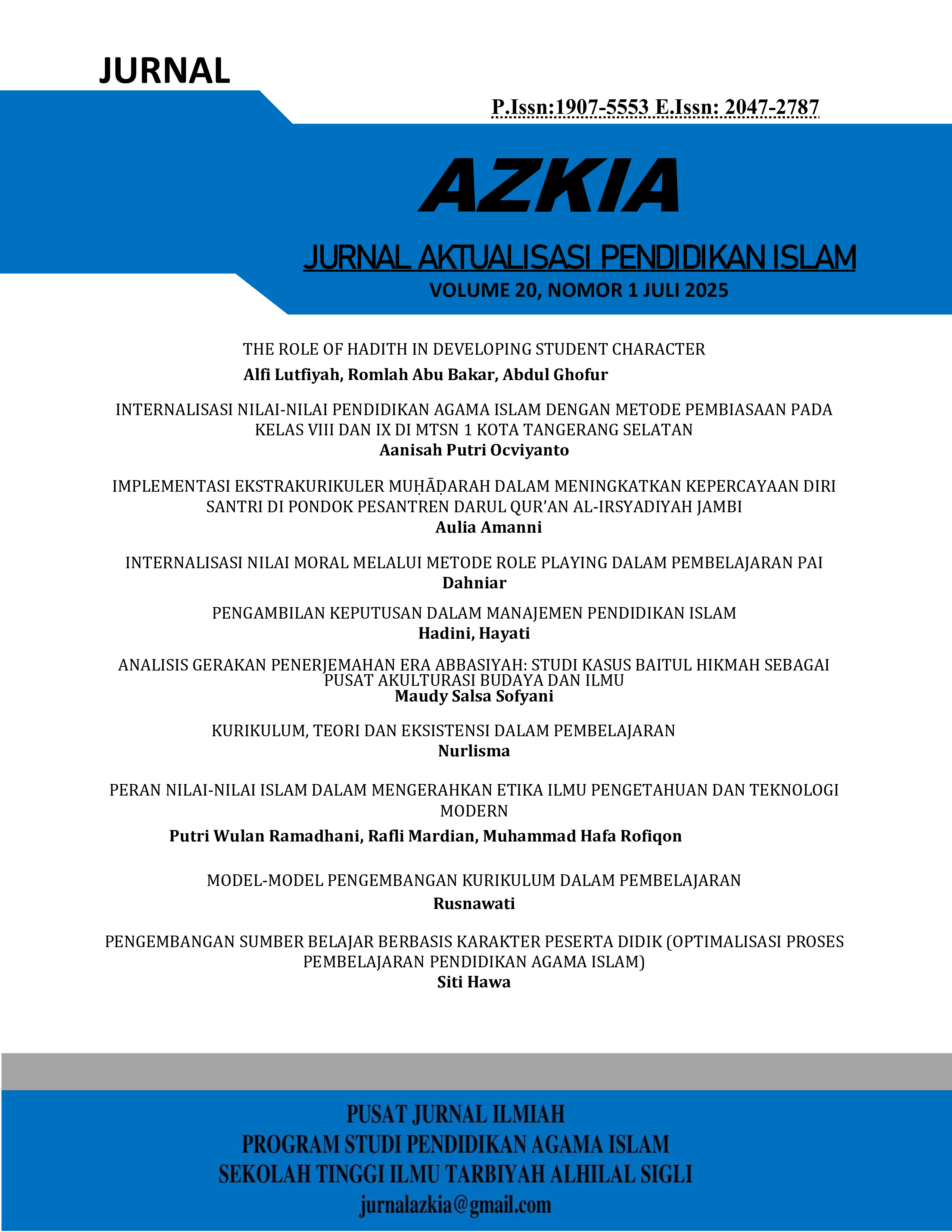 JURNAL

P.Issn:1907-5553 E.Issn: 2047-2787

AZKIA

JURNAL AKTUALISASI PENDIDIKAN ISLAM

VOLUME 20, NOMOR 1 JULI 2025

THE ROLE OF HADITH IN DEVELOPING STUDENT CHARACTER
Alfi Lutfiyah, Romlah Abu Bakar, Abdul Ghofur

INTERNALISASI NILAI-NILAI PENDIDIKAN AGAMA ISLAM DENGAN METODE PEMBIASAAN PADA KELAS VIII DAN IX DI MTSN 1 KOTA TANGERANG SELATAN
Aanisah Putri Ocviyanto

IMPLEMENTASI EKSTRAKURIKULER MUḤĀḌARAH DALAM MENINGKATKAN KEPERCAYAAN DIRI SANTRI DI PONDOK PESANTREN DARUL QUR'AN AL-IRSYADIYAH JAMBI
Aulia Amanni

INTERNALISASI NILAI MORAL MELALUI METODE ROLE PLAYING DALAM PEMBELAJARAN PAI
Dahniar

PENGAMBILAN KEPUTUSAN DALAM MANAJEMEN PENDIDIKAN ISLAM
Hadini, Hayati

ANALISIS GERAKAN PENERJEMAHAN ERA ABBASIYAH: STUDI KASUS BAITUL HIKMAH SEBAGAI PUSAT AKULTURASI BUDAYA DAN ILMU
Maudy Salsa Sofyani

KURIKULUM, TEORI DAN EKSISTENSI DALAM PEMBELAJARAN
Nurlisma

PERAN NILAI-NILAI ISLAM DALAM MENGERAHKAN ETIKA ILMU PENGETAHUAN DAN TEKNOLOGI MODERN
Putri Wulan Ramadhani, Rafli Mardian, Muhammad Hafa Rofiqon

MODEL-MODEL PENGEMBANGAN KURIKULUM DALAM PEMBELAJARAN
Rusnawati

PENGEMBANGAN SUMBER BELAJAR BERBASIS KARAKTER PESERTA DIDIK (OPTIMALISASI PROSES PEMBELAJARAN PENDIDIKAN AGAMA ISLAM)
Siti Hawa

PUSAT JURNAL ILMIAH
PROGRAM STUDI PENDIDIKAN AGAMA ISLAM
SEKOLAH TINGGI ILMU TARBIYAH ALHILAL SIGLI
jurnalazkia@gmail.com